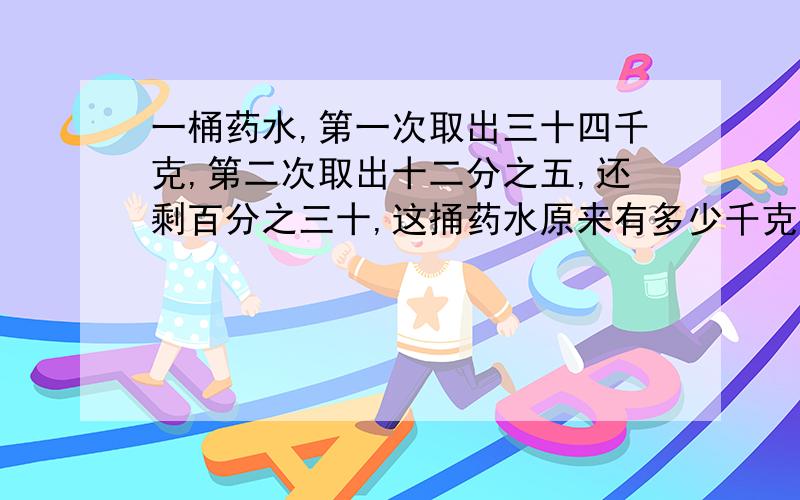 一桶药水,第一次取出三十四千克,第二次取出十二分之五,还剩百分之三十,这捅药水原来有多少千克